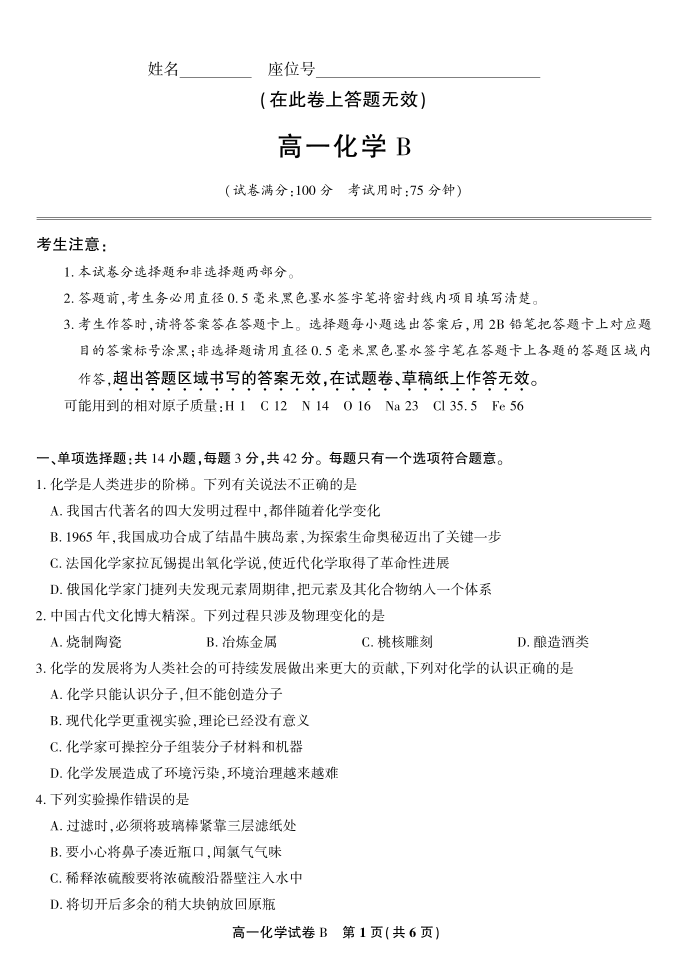 姓名________ 座位号________________________

(在此卷上答题无效)

高一化学 B

(试卷满分:100 分 考试用时:75 分钟)

考生注意:

1. 本试卷分选择题和非选择题两部分。

2. 答题前,考生务必用直径 0.5 毫米黑色墨水签字笔将密封线内项目填写清楚。

3. 考生作答时,请将答案答在答题卡上。选择题每小题选出答案后,用 2B 铅笔把答题卡上对应题目的答案标号涂黑;非选择题请用直径 0.5 毫米黑色墨水签字笔在答题卡上各题的答题区域内作答,超出答题区域书写的答案无效,在试题卷、草稿纸上作答无效。

可能用到的相对原子质量:H 1 C 12 N 14 O 16 Na 23 Cl 35.5 Fe 56

一、单项选择题:共 14 小题,每题 3 分,共 42 分。每题只有一个选项符合题意。

1. 化学是人类进步的阶梯。下列有关说法不正确的是

A. 我国古代著名的四大发明过程中,都伴随着化学变化

B. 1965 年,我国成功合成了结晶牛胰岛素,为探索生命奥秘迈出了关键一步

C. 法国化学家拉瓦锡提出氧化学说,使近代化学取得了革命性进展

D. 俄国化学家门捷列夫发现元素周期律,把元素及其化合物纳入一个体系

2. 中国古代文化博大精深。下列过程只涉及物理变化的是

A. 烧制陶瓷 B. 冶炼金属 C. 桃核雕刻 D. 酿造酒类

3. 化学的发展将为人类社会的可持续发展做出来更大的贡献,下列对化学的认识正确的是

A. 化学只能认识分子,但不能创造分子

B. 现代化学更重视实验,理论已经没有意义

C. 化学家可操控分子组装分子材料和机器

D. 化学发展造成了环境污染,环境治理越来越难

4. 下列实验操作错误的是

A. 过滤时,必须将玻璃棒紧靠三层滤纸处

B. 要小心将鼻子凑近瓶口,闻氯气气味

C. 稀释浓硫酸要将浓硫酸沿器壁注入水中

D. 将切开后多余的稍大块钠放回原瓶

高一化学试卷 B 第 1 页(共 6 页)